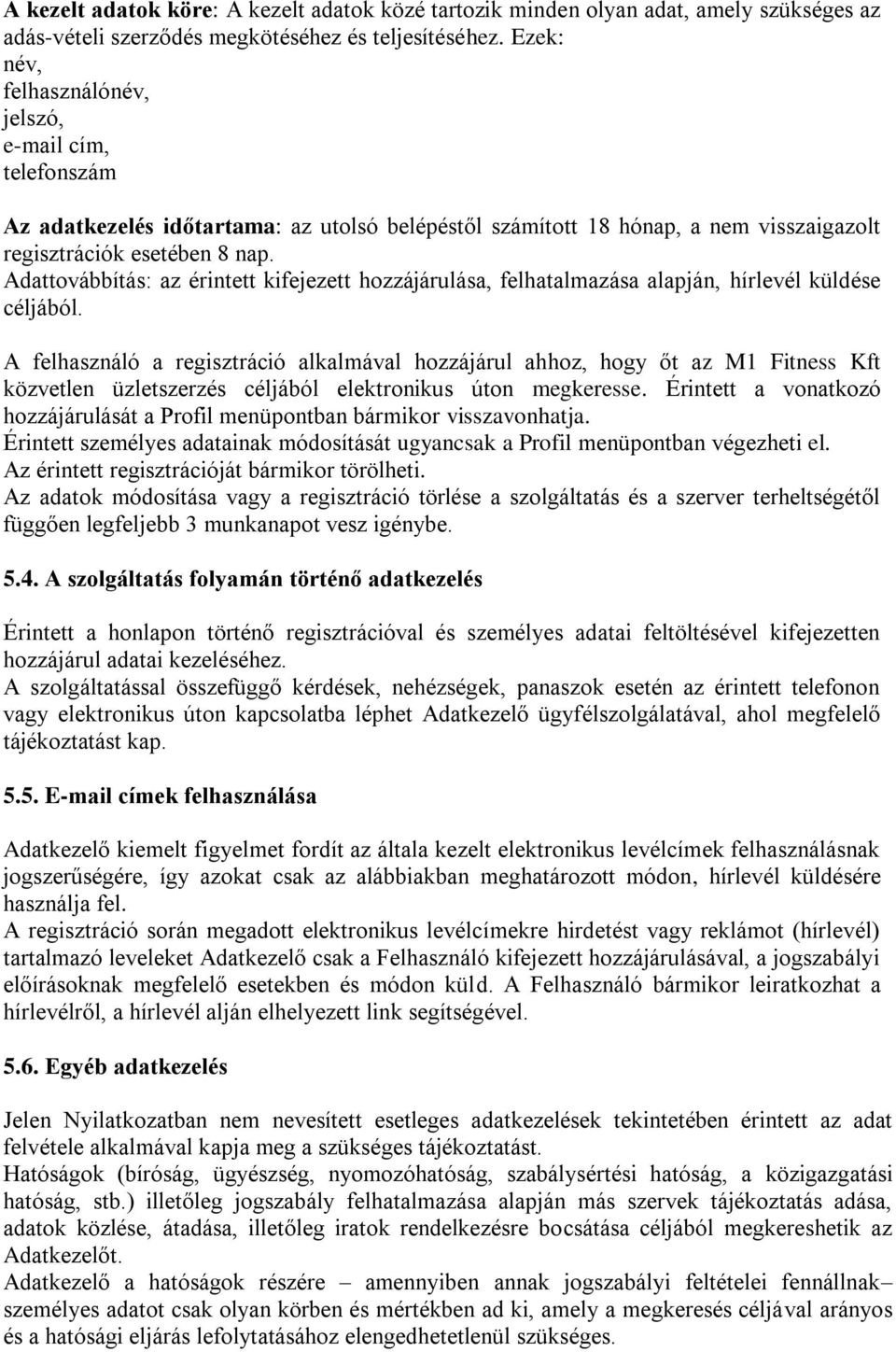 A kezelt adatok köre: A kezelt adatok közé tartozik minden olyan adat, amely szükséges az adás-vételi szerződés megkötéséhez és teljesítéséhez. Ezek:
név,
felhasználónév,
jelszó,
e-mail cím,
telefonszám

Az adatkezelés időtartama: az utolsó belépéstől számított 18 hónap, a nem visszaigazolt regisztrációk esetében 8 nap.
Adattovábbítás: az érintett kifejezett hozzájárulása, felhatalmazása alapján, hírlevél küldése céljából.

A felhasználó a regisztráció alkalmával hozzájárul ahhoz, hogy őt az M1 Fitness Kft közvetlen üzletszerzés céljából elektronikus úton megkeresse. Érintett a vonatkozó hozzájárulását a Profil menüpontban bármikor visszavonhatja.
Érintett személyes adatainak módosítását ugyancsak a Profil menüpontban végezheti el.
Az érintett regisztrációját bármikor törölheti.
Az adatok módosítása vagy a regisztráció törlése a szolgáltatás és a szerver terheltségétől függően legfeljebb 3 munkanapot vesz igénybe.

5.4. A szolgáltatás folyamán történő adatkezelés

Érintett a honlapon történő regisztrációval és személyes adatai feltöltésével kifejezetten hozzájárul adatai kezeléséhez.
A szolgáltatással összefüggő kérdések, nehézségek, panaszok esetén az érintett telefonon vagy elektronikus úton kapcsolatba léphet Adatkezelő ügyfélszolgálatával, ahol megfelelő tájékoztatást kap.

5.5. E-mail címek felhasználása

Adatkezelő kiemelt figyelmet fordít az általa kezelt elektronikus levélcímek felhasználásnak jogszerűségére, így azokat csak az alábbiakban meghatározott módon, hírlevél küldésére használja fel.
A regisztráció során megadott elektronikus levélcímekre hirdetést vagy reklámot (hírlevél) tartalmazó leveleket Adatkezelő csak a Felhasználó kifejezett hozzájárulásával, a jogszabályi előírásoknak megfelelő esetekben és módon küld. A Felhasználó bármikor leiratkozhat a hírlevélről, a hírlevél alján elhelyezett link segítségével.

5.6. Egyéb adatkezelés

Jelen Nyilatkozatban nem nevesített esetleges adatkezelések tekintetében érintett az adat felvétele alkalmával kapja meg a szükséges tájékoztatást.
Hatóságok (bíróság, ügyészség, nyomozóhatóság, szabálysértési hatóság, a közigazgatási hatóság, stb.) illetőleg jogszabály felhatalmazása alapján más szervek tájékoztatás adása, adatok közlése, átadása, illetőleg iratok rendelkezésre bocsátása céljából megkereshetik az Adatkezelőt.
Adatkezelő a hatóságok részére – amennyiben annak jogszabályi feltételei fennállnak– személyes adatot csak olyan körben és mértékben ad ki, amely a megkeresés céljával arányos és a hatósági eljárás lefolytatásához elengedhetetlenül szükséges.